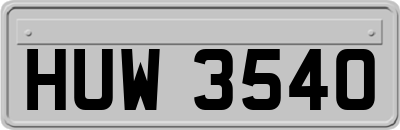 HUW 3540